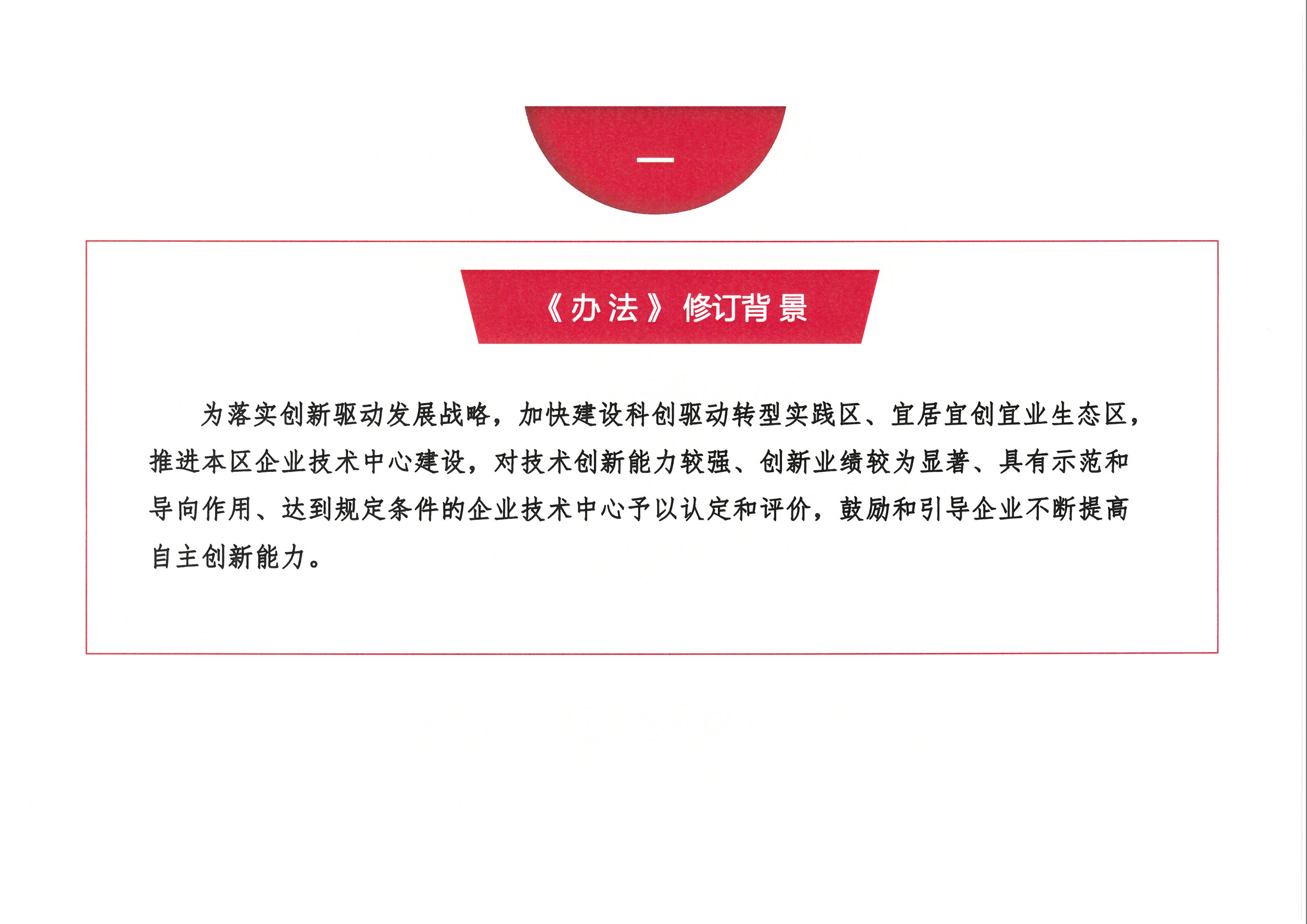 一

《办法》修订背景

为落实创新驱动发展战略，加快建设科创驱动转型实践区、宜居宜创宜业生态区，推进本区企业技术中心建设，对技术创新能力较强、创新业绩较为显著、具有示范和导向作用、达到规定条件的企业技术中心予以认定和评价，鼓励和引导企业不断提高自主创新能力。